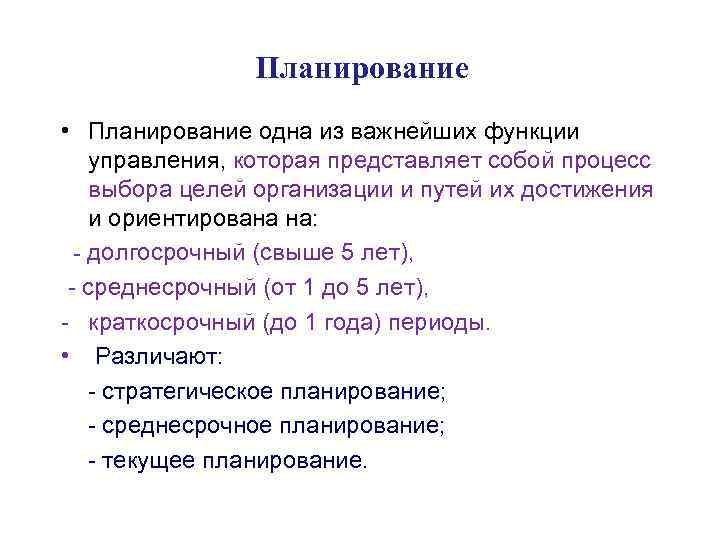 Планирование

• Планирование одна из важнейших функции управления, которая представляет собой процесс выбора целей организации и путей их достижения и ориентирована на:

- долгосрочный (свыше 5 лет),

- среднесрочный (от 1 до 5 лет),

- краткосрочный (до 1 года) периоды.

• Различают:

- стратегическое планирование;

- среднесрочное планирование;

- текущее планирование.